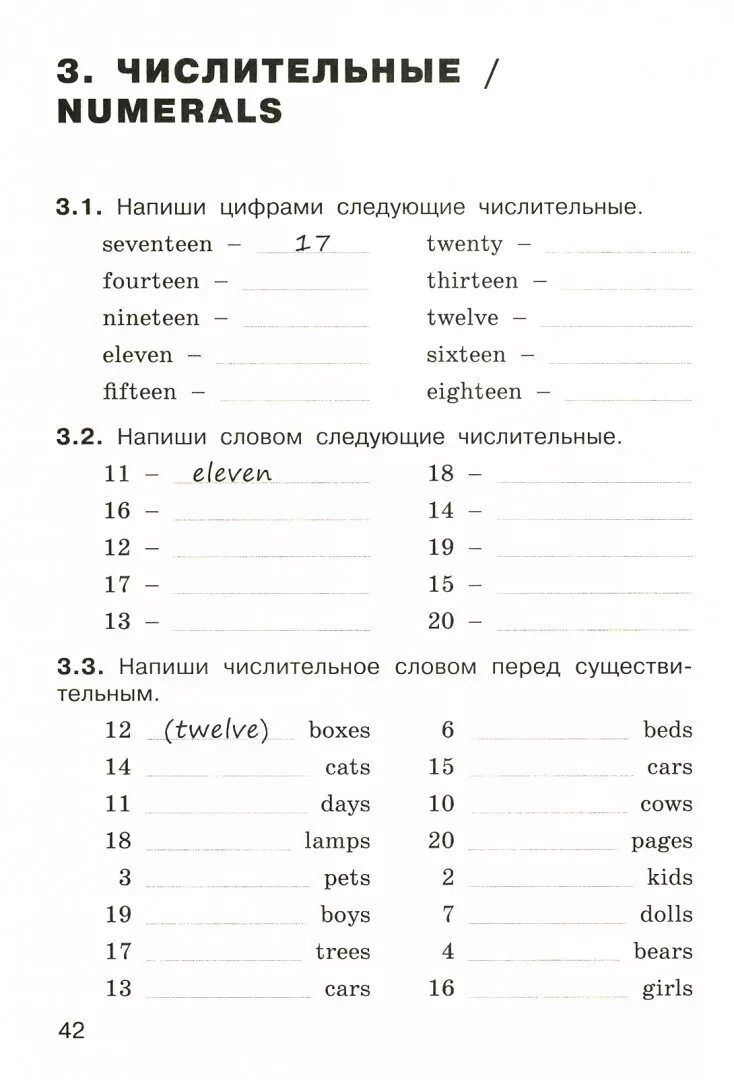 3. ЧИСЛИТЕЛЬНЫЕ / NUMERALS

3.1. Напиши цифрами следующие числительные.

seventeen – 17
fourteen –
nineteen –
eleven –
fifteen –

twenty –
thirteen –
twelve –
sixteen –
eighteen –

3.2. Напиши словом следующие числительные.

11 – eleven
16 –
12 –
17 –
13 –

18 –
14 –
19 –
15 –
20 –

3.3. Напиши числительное словом перед существительным.

12 (twelve) boxes
14 cats
11 days
18 lamps
3 pets
19 boys
17 trees
13 cars

6 beds
15 cars
10 cows
20 pages
2 kids
7 dolls
4 bears
16 girls

42